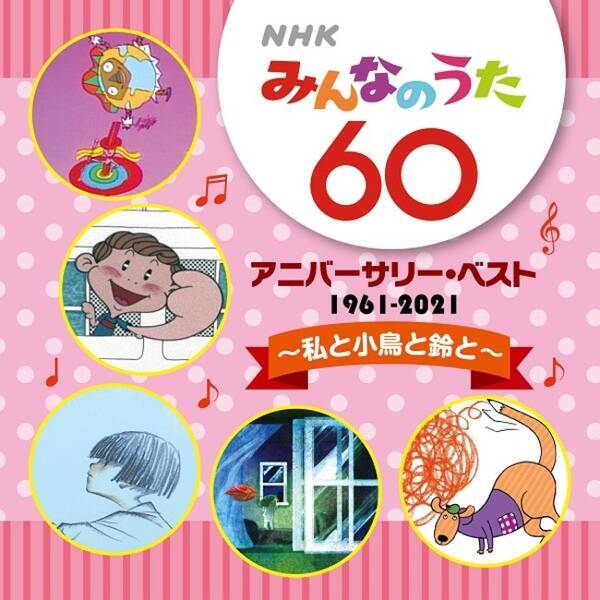 NHK
みんなのうた
60

アニバーサリー・ベスト
1961-2021
～私と小鳥と鈴と～